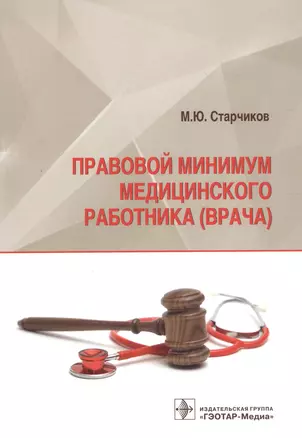 М.Ю. Старчиков

ПРАВОВОЙ МИНИМУМ МЕДИЦИНСКОГО РАБОТНИКА (ВРАЧА)

ИЗДАТЕЛЬСКАЯ ГРУППА «ГЭОТАР-Медиа»